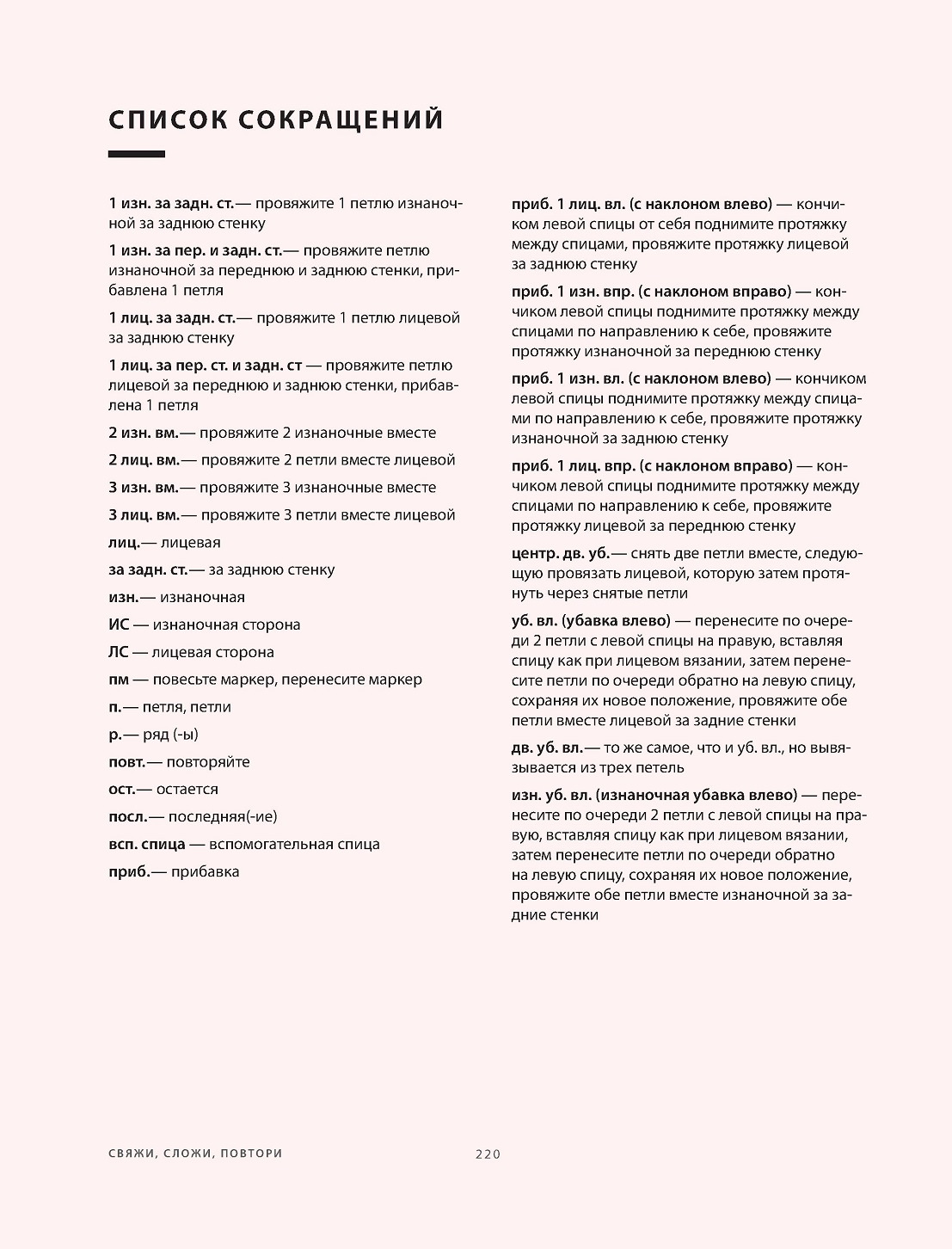 СПИСОК СОКРАЩЕНИЙ

1 изн. за задн. ст.— провяжите 1 петлю изнаночной за заднюю стенку

1 изн. за пер. и задн. ст.— провяжите петлю изнаночной за переднюю и заднюю стенки, прибавлена 1 петля

1 лиц. за задн. ст.— провяжите 1 петлю лицевой за заднюю стенку

1 лиц. за пер. ст. и задн. ст — провяжите петлю лицевой за переднюю и заднюю стенки, прибавлена 1 петля

2 изн. вм.— провяжите 2 изнаночные вместе

2 лиц. вм.— провяжите 2 петли вместе лицевой

3 изн. вм.— провяжите 3 изнаночные вместе

3 лиц. вм.— провяжите 3 петли вместе лицевой

лиц.— лицевая

за задн. ст.— за заднюю стенку

изн.— изнаночная

ИС — изнаночная сторона

ЛС — лицевая сторона

пм — повесьте маркер, перенесите маркер

п.— петля, петли

р.— ряд (-ы)

повт.— повторяйте

ост.— остается

посл.— последняя(-ие)

всп. спица — вспомогательная спица

приб.— прибавка

приб. 1 лиц. вл. (с наклоном влево) — кончиком левой спицы от себя поднимите протяжку между спицами, провяжите протяжку лицевой за заднюю стенку

приб. 1 изн. впр. (с наклоном вправо) — кончиком левой спицы поднимите протяжку между спицами по направлению к себе, провяжите протяжку изнаночной за переднюю стенку

приб. 1 изн. вл. (с наклоном влево) — кончиком левой спицы поднимите протяжку между спицами по направлению к себе, провяжите протяжку изнаночной за заднюю стенку

приб. 1 лиц. впр. (с наклоном вправо) — кончиком левой спицы поднимите протяжку между спицами по направлению к себе, провяжите протяжку лицевой за переднюю стенку

центр. дв. уб.— снять две петли вместе, следующую провязать лицевой, которую затем протянуть через снятые петли

уб. вл. (убавка влево) — перенесите по очереди 2 петли с левой спицы на правую, вставляя спицу как при лицевом вязании, затем перенесите петли по очереди обратно на левую спицу, сохраняя их новое положение, провяжите обе петли вместе лицевой за задние стенки

дв. уб. вл.— то же самое, что и уб. вл., но вывязывается из трех петель

изн. уб. вл. (изнаночная убавка влево) — перенесите по очереди 2 петли с левой спицы на правую, вставляя спицу как при лицевом вязании, затем перенесите петли по очереди обратно на левую спицу, сохраняя их новое положение, провяжите обе петли вместе изнаночной за задние стенки

СВЯЖИ, СЛОЖИ, ПОВТОРИ 220